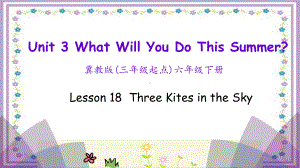 Unit 3 What Will You Do This Summer?

冀教版(三年级起点)六年级下册

Lesson 18 Three Kites in the Sky